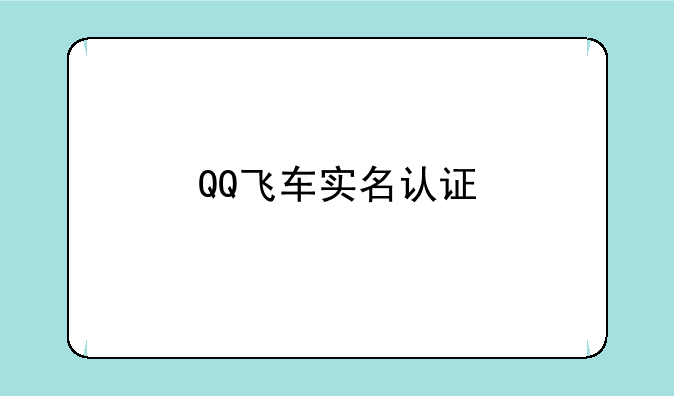 QQ飞车实名认证